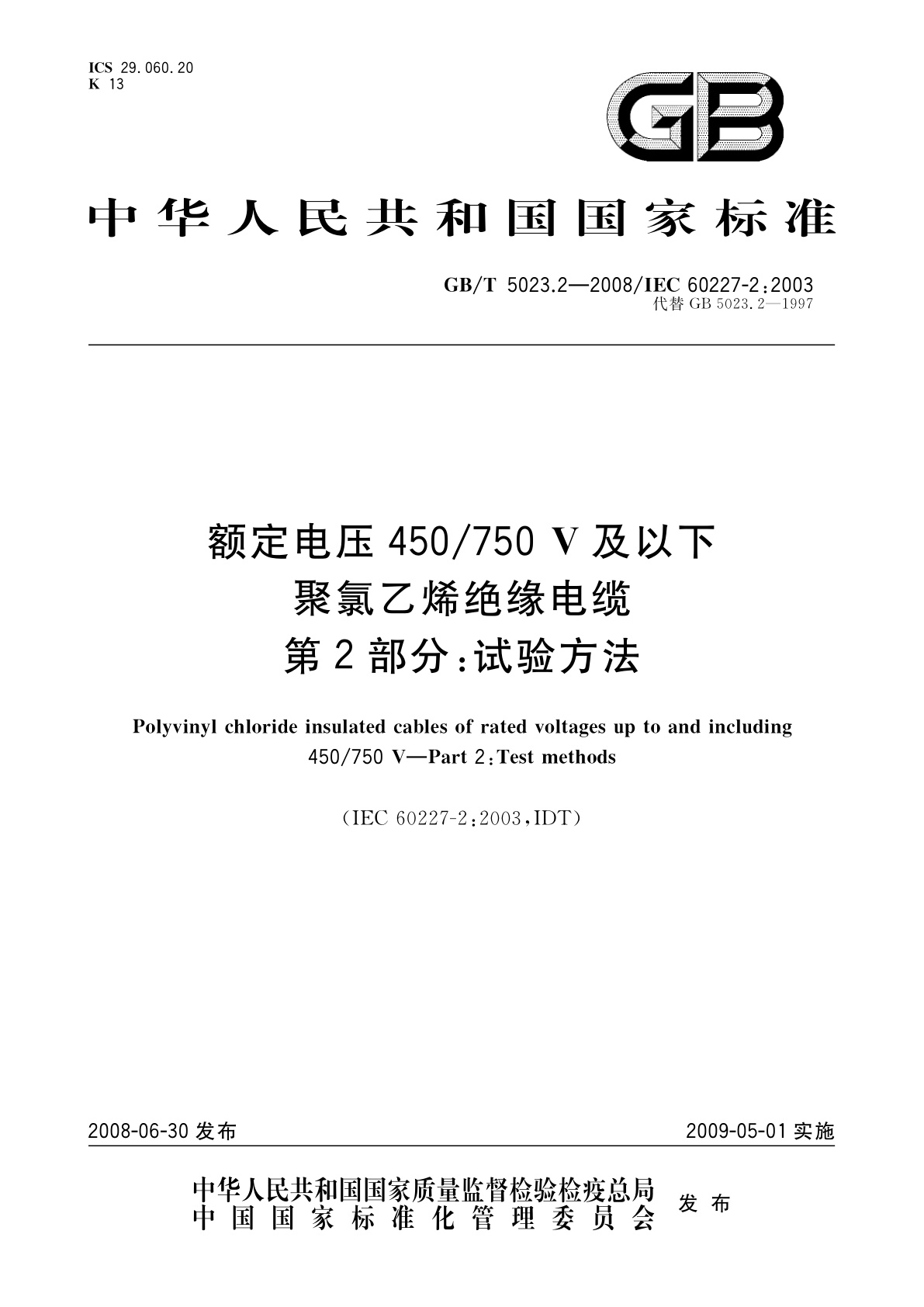 ICS 29.060.20
K 13

GB

中华人民共和国国家标准

GB/T 5023.2—2008/IEC 60227-2:2003
代替 GB 5023.2—1997

额定电压 450/750 V 及以下
聚氯乙烯绝缘电缆
第 2 部分:试验方法

Polyvinyl chloride insulated cables of rated voltages up to and including 450/750 V—Part 2:Test methods

(IEC 60227-2:2003,IDT)

2008-06-30 发布

2009-05-01 实施

中华人民共和国国家质量监督检验检疫总局
中国国家标准化管理委员会
发布